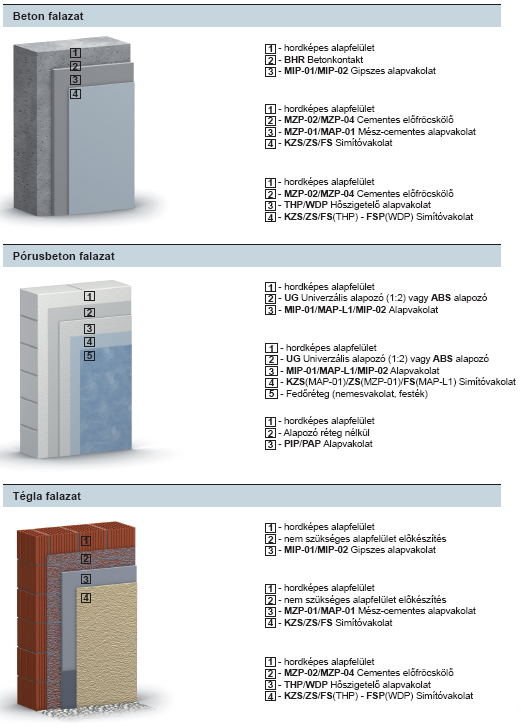 Beton falazat

1
2
3
4

1 - hordképes alapfelület
2 - BHR Betonkontakt
3 - MIP-01/MIP-02 Gipszes alapvakolat

1 - hordképes alapfelület
2 - MZP-02/MZP-04 Cementes előfröcskölő
3 - MZP-01/MAP-01 Mész-cementes alapvakolat
4 - KZS/ZS/FS Simítóvakolat

1 - hordképes alapfelület
2 - MZP-02/MZP-04 Cementes előfröcskölő
3 - THP/WDP Hőszigetelő alapvakolat
4 - KZS/ZS/FS(THP) - FSP(WDP) Simítóvakolat

Pórusbeton falazat

1
2
3
4
5

1 - hordképes alapfelület
2 - UG Univerzális alapozó (1:2) vagy ABS alapozó
3 - MIP-01/MAP-L1/MIP-02 Alapvakolat

1 - hordképes alapfelület
2 - UG Univerzális alapozó (1:2) vagy ABS alapozó
3 - MIP-01/MAP-L1/MIP-02 Alapvakolat
4 - KZS(MAP-01)/ZS(MZP-01)/FS(MAP-L1) Simítóvakolat
5 - Fedőréteg (nemesvakolat, festék)

1 - hordképes alapfelület
2 - Alapozó réteg nélkül
3 - PIP/PAP Alapvakolat

Tégla falazat

1
2
3
4

1 - hordképes alapfelület
2 - nem szükséges alapfelület előkészítés
3 - MIP-01/MIP-02 Gipszes alapvakolat

1 - hordképes alapfelület
2 - nem szükséges alapfelület előkészítés
3 - MZP-01/MAP-01 Mész-cementes alapvakolat
4 - KZS/ZS/FS Simítóvakolat

1 - hordképes alapfelület
2 - MZP-02/MZP-04 Cementes előfröcskölő
3 - THP/WDP Hőszigetelő alapvakolat
4 - KZS/ZS/FS(THP) - FSP(WDP) Simítóvakolat